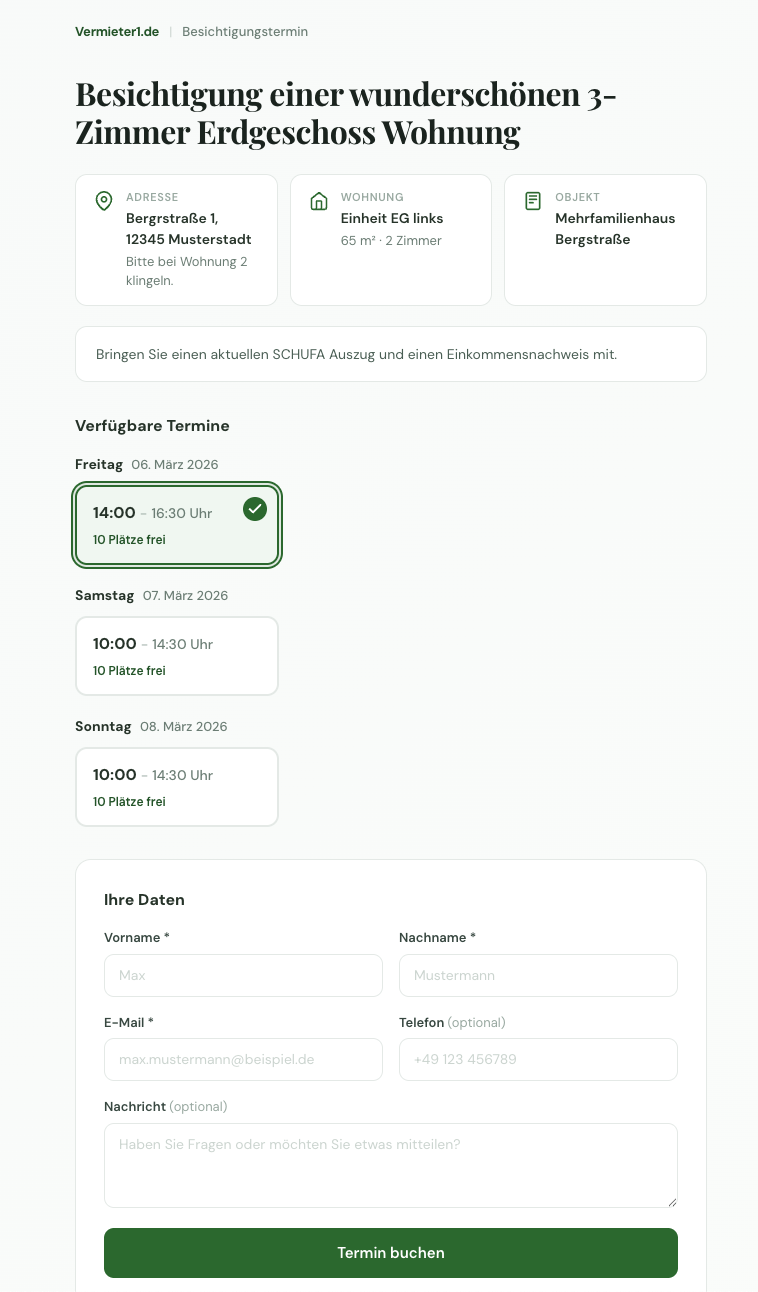 Vermieter1.de | Besichtigungstermin

Besichtigung einer wunderschönen 3-Zimmer Erdgeschoss Wohnung

ADRESSE
Bergrstraße 1, 12345 Musterstadt
Bitte bei Wohnung 2 klingeln.

WOHNUNG
Einheit EG links
65 m² · 2 Zimmer

OBJEKT
Mehrfamilienhaus Bergstraße

Bringen Sie einen aktuellen SCHUFA Auszug und einen Einkommensnachweis mit.

Verfügbare Termine

Freitag 06. März 2026

14:00 – 16:30 Uhr
10 Plätze frei

Samstag 07. März 2026

10:00 – 14:30 Uhr
10 Plätze frei

Sonntag 08. März 2026

10:00 – 14:30 Uhr
10 Plätze frei

Ihre Daten

Vorname *
Max

Nachname *
Mustermann

E-Mail *
max.mustermann@beispiel.de

Telefon (optional)
+49 123 456789

Nachricht (optional)
Haben Sie Fragen oder möchten Sie etwas mitteilen?

Termin buchen